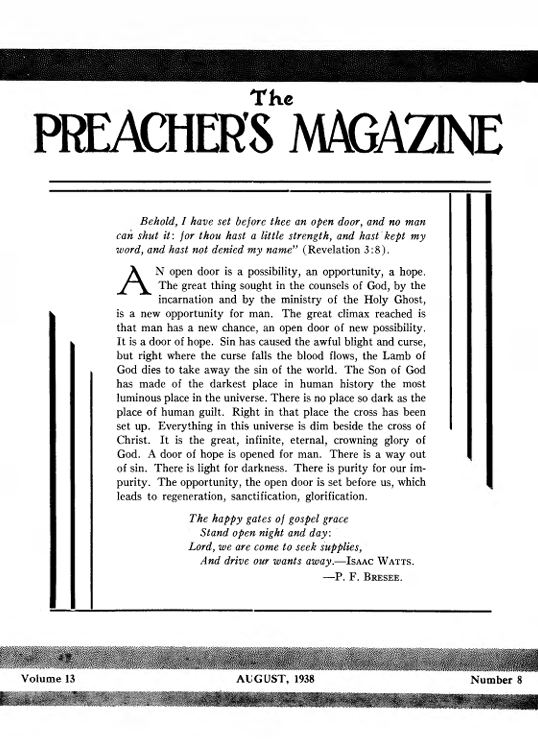 The
PREACHER'S MAGAZINE

Behold, I have set before thee an open door, and no man can shut it: for thou hast a little strength, and hast kept my word, and hast not denied my name" (Revelation 3:8).

AN open door is a possibility, an opportunity, a hope. The great thing sought in the counsels of God, by the incarnation and by the ministry of the Holy Ghost, is a new opportunity for man. The great climax reached is that man has a new chance, an open door of new possibility. It is a door of hope. Sin has caused the awful blight and curse, but right where the curse falls the blood flows, the Lamb of God dies to take away the sin of the world. The Son of God has made of the darkest place in human history the most luminous place in the universe. There is no place so dark as the place of human guilt. Right in that place the cross has been set up. Everything in this universe is dim beside the cross of Christ. It is the great, infinite, eternal, crowning glory of God. A door of hope is opened for man. There is a way out of sin. There is light for darkness. There is purity for our impurity. The opportunity, the open door is set before us, which leads to regeneration, sanctification, glorification.

The happy gates of gospel grace
Stand open night and day:
Lord, we are come to seek supplies,
And drive our wants away.—ISAAC WATTS.
—P. F. BRESEE.

Volume 13 AUGUST, 1938 Number 8